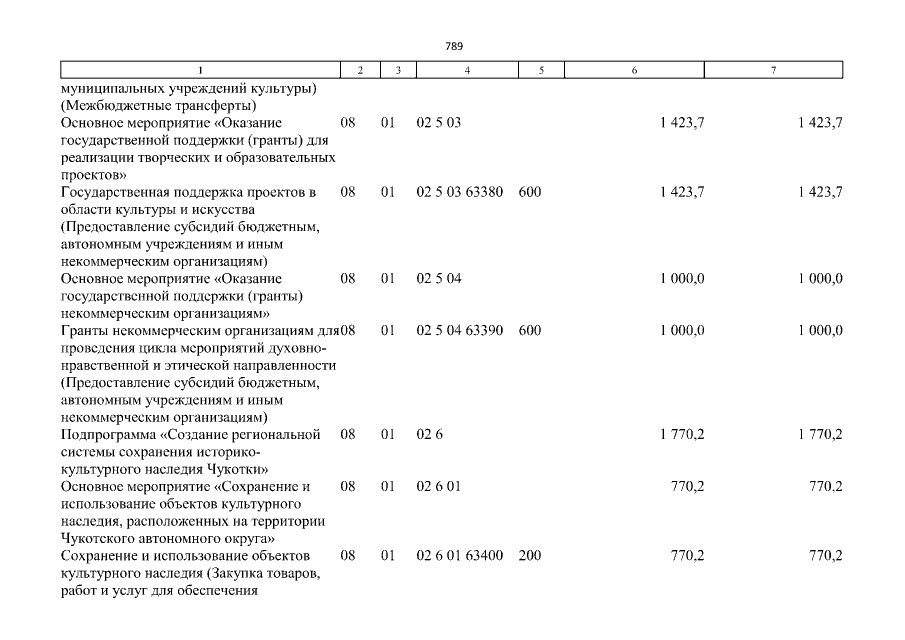 789

| 1 | 2 | 3 | 4 | 5 | 6 | 7 |
|---|---|---|---|---|---|---|
| муниципальных учреждений культуры) (Межбюджетные трансферты) | | | | | | |
| Основное мероприятие «Оказание государственной поддержки (гранты) для реализации творческих и образовательных проектов» | 08 | 01 | 02 5 03 | | 1 423,7 | 1 423,7 |
| Государственная поддержка проектов в области культуры и искусства (Предоставление субсидий бюджетным, автономным учреждениям и иным некоммерческим организациям) | 08 | 01 | 02 5 03 63380 | 600 | 1 423,7 | 1 423,7 |
| Основное мероприятие «Оказание государственной поддержки (гранты) некоммерческим организациям» | 08 | 01 | 02 5 04 | | 1 000,0 | 1 000,0 |
| Гранты некоммерческим организациям для проведения цикла мероприятий духовно-нравственной и этической направленности (Предоставление субсидий бюджетным, автономным учреждениям и иным некоммерческим организациям) | 08 | 01 | 02 5 04 63390 | 600 | 1 000,0 | 1 000,0 |
| Подпрограмма «Создание региональной системы сохранения историко-культурного наследия Чукотки» | 08 | 01 | 02 6 | | 1 770,2 | 1 770,2 |
| Основное мероприятие «Сохранение и использование объектов культурного наследия, расположенных на территории Чукотского автономного округа» | 08 | 01 | 02 6 01 | | 770,2 | 770,2 |
| Сохранение и использование объектов культурного наследия (Закупка товаров, работ и услуг для обеспечения | 08 | 01 | 02 6 01 63400 | 200 | 770,2 | 770,2 |